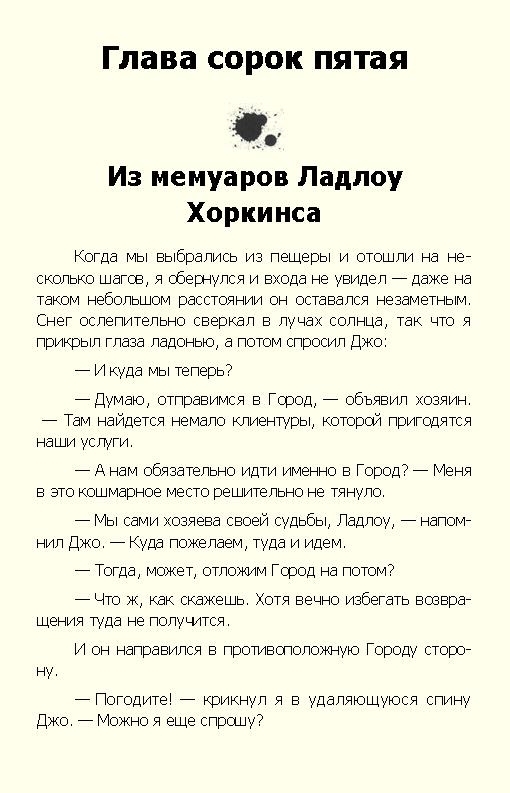 Глава сорок пятая

Из мемуаров Ладлоу Хоркинса

Когда мы выбрались из пещеры и отошли на несколько шагов, я обернулся и входа не увидел — даже на таком небольшом расстоянии он оставался незаметным. Снег ослепительно сверкал в лучах солнца, так что я прикрыл глаза ладонью, а потом спросил Джо:

— И куда мы теперь?

— Думаю, отправимся в Город, — объявил хозяин. — Там найдется немало клиентуры, которой пригодятся наши услуги.

— А нам обязательно идти именно в Город? — Меня в это кошмарное место решительно не тянуло.

— Мы сами хозяева своей судьбы, Ладлоу, — напомнил Джо. — Куда пожелаем, туда и идем.

— Тогда, может, отложим Город на потом?

— Что ж, как скажешь. Хотя вечно избегать возвращения туда не получится.

И он направился в противоположную Городу сторону.

— Погодите! — крикнул я в удаляющуюся спину Джо. — Можно я еще спрошу?